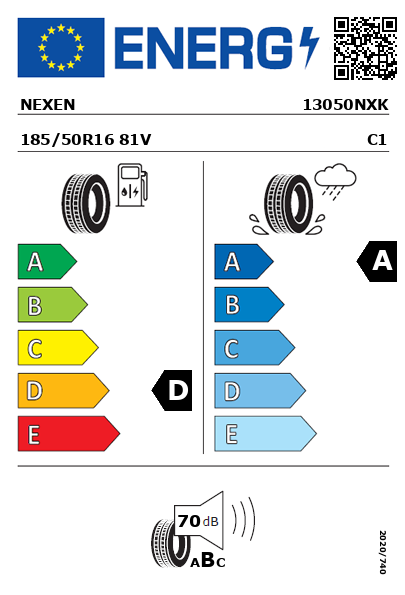 ENERG

NEXEN 13050NXK

185/50R16 81V C1

A
B
C
D
E

D

A
B
C
D
E

A

70 dB

ABC

2020/740